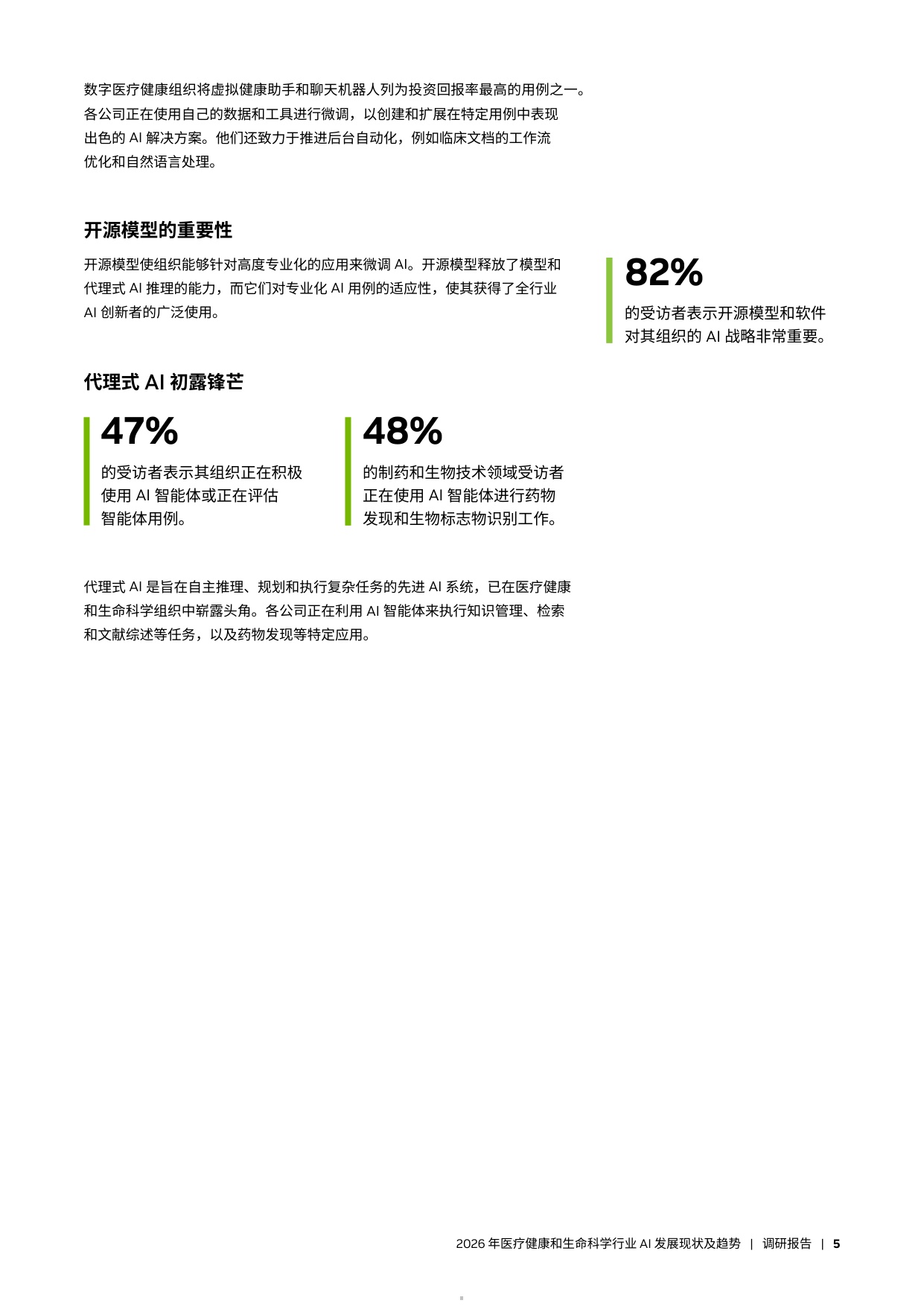 数字医疗健康组织将虚拟健康助手和聊天机器人列为投资回报率最高的用例之一。各公司正在使用自己的数据和工具进行微调，以创建和扩展在特定用例中表现出色的 AI 解决方案。他们还致力于推进后台自动化，例如临床文档的工作流优化和自然语言处理。

开源模型的重要性

开源模型使组织能够针对高度专业化的应用来微调 AI。开源模型释放了模型和代理式 AI 推理的能力，而它们对专业化 AI 用例的适应性，使其获得了全行业 AI 创新者的广泛使用。

82%

的受访者表示开源模型和软件对其组织的 AI 战略非常重要。

代理式 AI 初露锋芒

47%

的受访者表示其组织正在积极使用 AI 智能体或正在评估智能体用例。

48%

的制药和生物技术领域受访者正在使用 AI 智能体进行药物发现和生物标志物识别工作。

代理式 AI 是旨在自主推理、规划和执行复杂任务的先进 AI 系统，已在医疗健康和生命科学组织中崭露头角。各公司正在利用 AI 智能体来执行知识管理、检索和文献综述等任务，以及药物发现等特定应用。

2026 年医疗健康和生命科学行业 AI 发展现状及趋势 | 调研报告 | 5